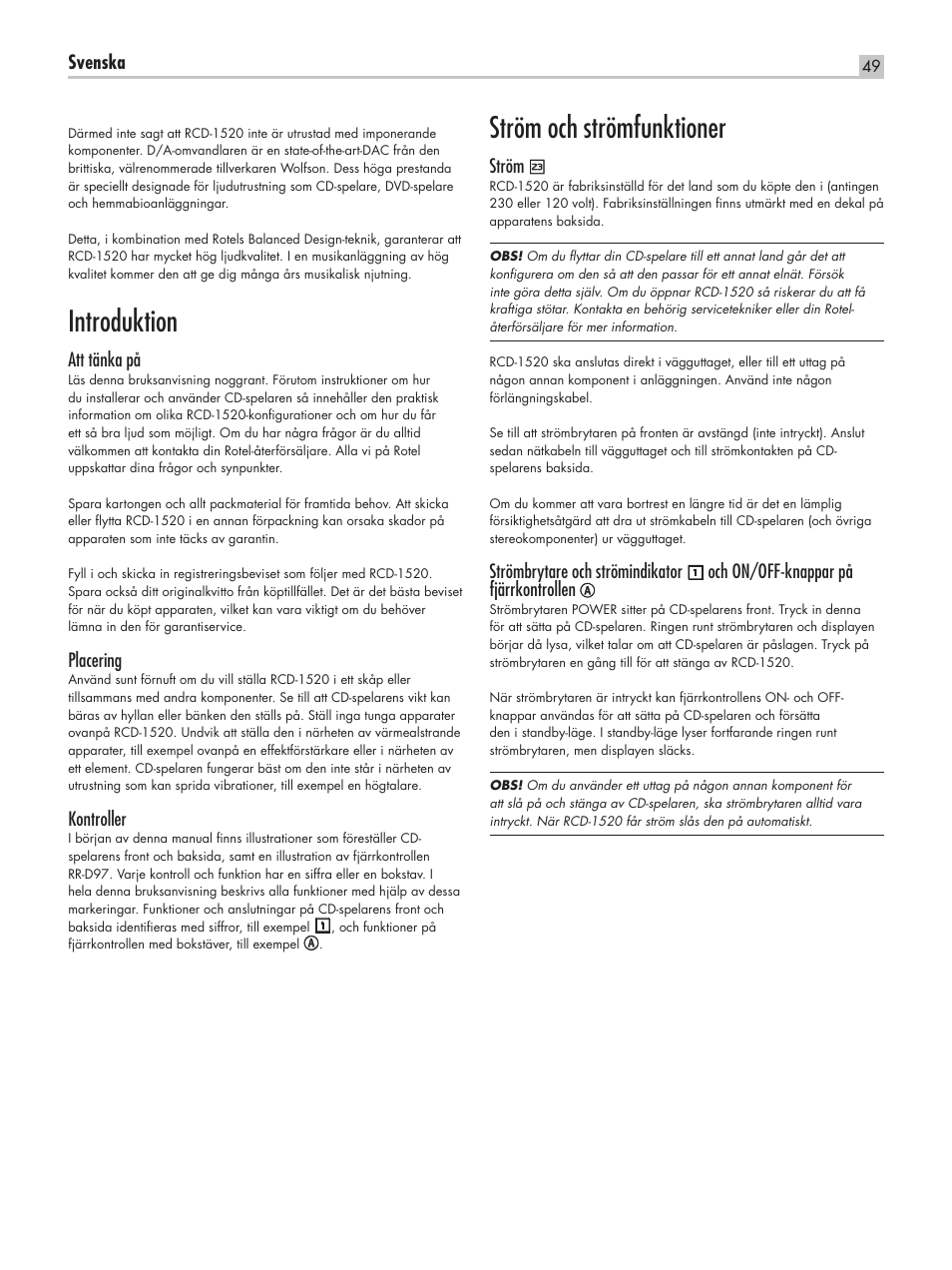 Svenska

49

Därmed inte sagt att RCD-1520 inte är utrustad med imponerande komponenter. D/A-omvandlaren är en state-of-the-art-DAC från den brittiska, välrenommerade tillverkaren Wolfson. Dess höga prestanda är speciellt designade för ljudutrustning som CD-spelare, DVD-spelare och hemmabioanläggningar.

Detta, i kombination med Rotels Balanced Design-teknik, garanterar att RCD-1520 har mycket hög ljudkvalitet. I en musikanläggning av hög kvalitet kommer den att ge dig många års musikalisk njutning.

Introduktion

Att tänka på
Läs denna bruksanvisning noggrant. Förutom instruktioner om hur du installerar och använder CD-spelaren så innehåller den praktisk information om olika RCD-1520-konfigurationer och om hur du får ett så bra ljud som möjligt. Om du har några frågor är du alltid välkommen att kontakta din Rotel-återförsäljare. Alla vi på Rotel uppskattar dina frågor och synpunkter.

Spara kartongen och allt packmaterial för framtida behov. Att skicka eller flytta RCD-1520 i en annan förpackning kan orsaka skador på apparaten som inte täcks av garantin.

Fyll i och skicka in registreringsbeviset som följer med RCD-1520. Spara också ditt originalkvitto från köptillfället. Det är det bästa beviset för när du köpt apparaten, vilket kan vara viktigt om du behöver lämna in den för garantiservice.

Placering
Använd sunt förnuft om du vill ställa RCD-1520 i ett skåp eller tillsammans med andra komponenter. Se till att CD-spelarens vikt kan bäras av hyllan eller bänken den ställs på. Ställ inga tunga apparater ovanpå RCD-1520. Undvik att ställa den i närheten av värmealstrande apparater, till exempel ovanpå en effektförstärkare eller i närheten av ett element. CD-spelaren fungerar bäst om den inte står i närheten av utrustning som kan sprida vibrationer, till exempel en högtalare.

Kontroller
I början av denna manual finns illustrationer som föreställer CD-spelarens front och baksida, samt en illustration av fjärrkontrollen RR-D97. Varje kontroll och funktion har en siffra eller en bokstav. I hela denna bruksanvisning beskrivs alla funktioner med hjälp av dessa markeringar. Funktioner och anslutningar på CD-spelarens front och baksida identifieras med siffror, till exempel 1, och funktioner på fjärrkontrollen med bokstäver, till exempel A.

Ström och strömfunktioner

Ström 23
RCD-1520 är fabriksinställd för det land som du köpte den i (antingen 230 eller 120 volt). Fabriksinställningen finns utmärkt med en dekal på apparatens baksida.

OBS! Om du flyttar din CD-spelare till ett annat land går det att konfigurera om den så att den passar för ett annat elnät. Försök inte göra detta själv. Om du öppnar RCD-1520 så riskerar du att få kraftiga stötar. Kontakta en behörig servicetekniker eller din Rotel-återförsäljare för mer information.

RCD-1520 ska anslutas direkt i vägguttaget, eller till ett uttag på någon annan komponent i anläggningen. Använd inte någon förlängningskabel.

Se till att strömbrytaren på fronten är avstängd (inte intryckt). Anslut sedan nätkabeln till vägguttaget och till strömkontakten på CD-spelarens baksida.

Om du kommer att vara bortrest en längre tid är det en lämplig försiktighetsåtgärd att dra ut strömkabeln till CD-spelaren (och övriga stereokomponenter) ur vägguttaget.

Strömbrytare och strömindikator 1 och ON/OFF-knappar på fjärrkontrollen A
Strömbrytaren POWER sitter på CD-spelarens front. Tryck in denna för att sätta på CD-spelaren. Ringen runt strömbrytaren och displayen börjar då lysa, vilket talar om att CD-spelaren är påslagen. Tryck på strömbrytaren en gång till för att stänga av RCD-1520.

När strömbrytaren är intryckt kan fjärrkontrollens ON- och OFF-knappar användas för att sätta på CD-spelaren och försätta den i standby-läge. I standby-läge lyser fortfarande ringen runt strömbrytaren, men displayen släcks.

OBS! Om du använder ett uttag på någon annan komponent för att slå på och stänga av CD-spelaren, ska strömbrytaren alltid vara intryckt. När RCD-1520 får ström slås den på automatiskt.